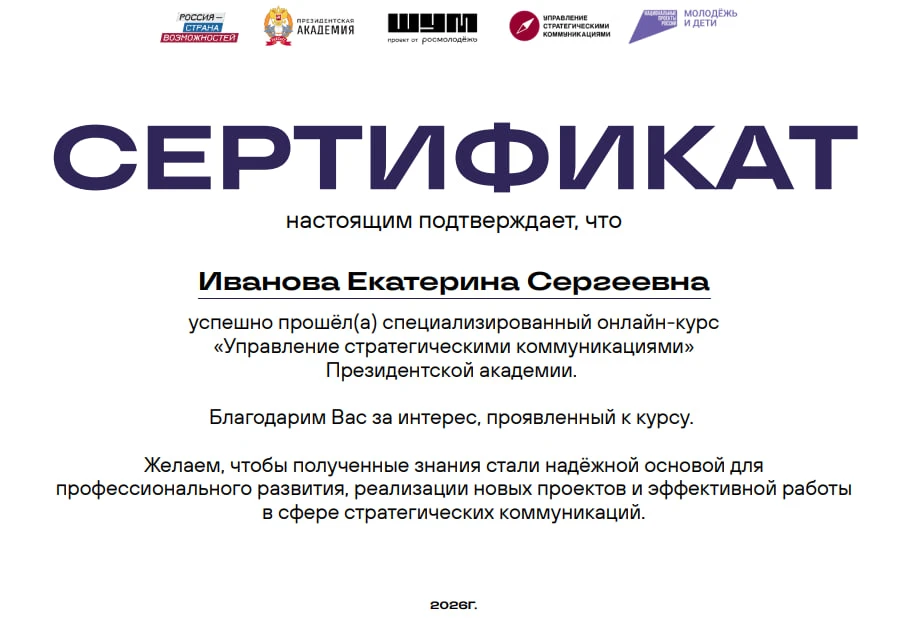 РОССИЯ — СТРАНА ВОЗМОЖНОСТЕЙ

ПРЕЗИДЕНТСКАЯ АКАДЕМИЯ

ШУМ
проект от росмолодёжь

УПРАВЛЕНИЕ СТРАТЕГИЧЕСКИМИ КОММУНИКАЦИЯМИ

НАЦИОНАЛЬНЫЕ ПРОЕКТЫ РОССИИ
МОЛОДЁЖЬ И ДЕТИ

СЕРТИФИКАТ

настоящим подтверждает, что

Иванова Екатерина Сергеевна

успешно прошёл(а) специализированный онлайн-курс «Управление стратегическими коммуникациями» Президентской академии.

Благодарим Вас за интерес, проявленный к курсу.

Желаем, чтобы полученные знания стали надёжной основой для профессионального развития, реализации новых проектов и эффективной работы в сфере стратегических коммуникаций.

2026г.